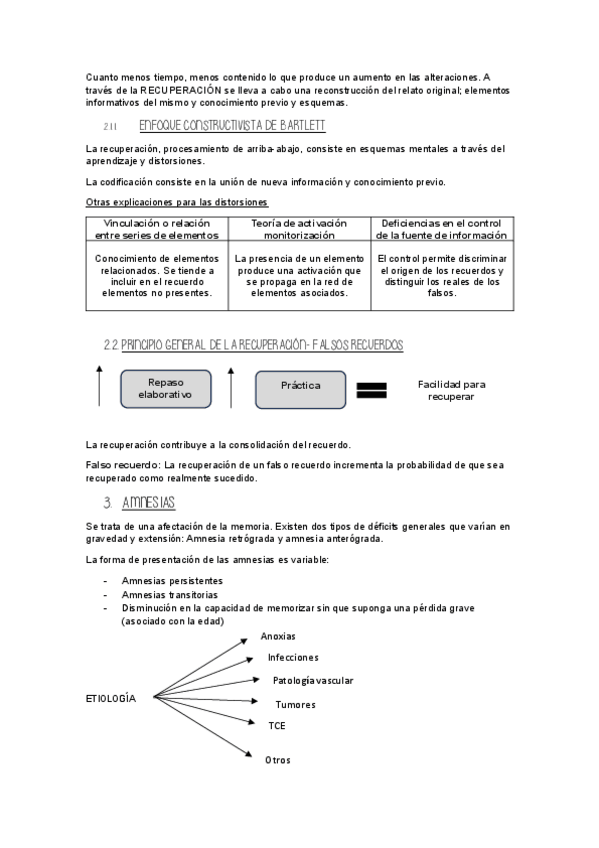 Cuanto menos tiempo, menos contenido lo que produce un aumento en las alteraciones. A través de la RECUPERACIÓN se lleva a cabo una reconstrucción del relato original; elementos informativos del mismo y conocimiento previo y esquemas.

2.1.1 ENFOQUE CONSTRUCTIVISTA DE BARTLETT

La recuperación, procesamiento de arriba-abajo, consiste en esquemas mentales a través del aprendizaje y distorsiones.

La codificación consiste en la unión de nueva información y conocimiento previo.

Otras explicaciones para las distorsiones

| Vinculación o relación entre series de elementos | Teoría de activación monitorización | Deficiencias en el control de la fuente de información |
|---|---|---|
| Conocimiento de elementos relacionados. Se tiende a incluir en el recuerdo elementos no presentes. | La presencia de un elemento produce una activación que se propaga en la red de elementos asociados. | El control permite discriminar el origen de los recuerdos y distinguir los reales de los falsos. |

2.2 PRINCIPIO GENERAL DE LA RECUPERACIÓN- FALSOS RECUERDOS

Repaso elaborativo

Práctica

Facilidad para recuperar

La recuperación contribuye a la consolidación del recuerdo.

Falso recuerdo: La recuperación de un falso recuerdo incrementa la probabilidad de que sea recuperado como realmente sucedido.

3. AMNESIAS

Se trata de una afectación de la memoria. Existen dos tipos de déficits generales que varían en gravedad y extensión: Amnesia retrógrada y amnesia anterógrada.

La forma de presentación de las amnesias es variable:

- Amnesias persistentes
- Amnesias transitorias
- Disminución en la capacidad de memorizar sin que suponga una pérdida grave (asociado con la edad)

ETIOLOGÍA

Anoxias

Infecciones

Patología vascular

Tumores

TCE

Otros